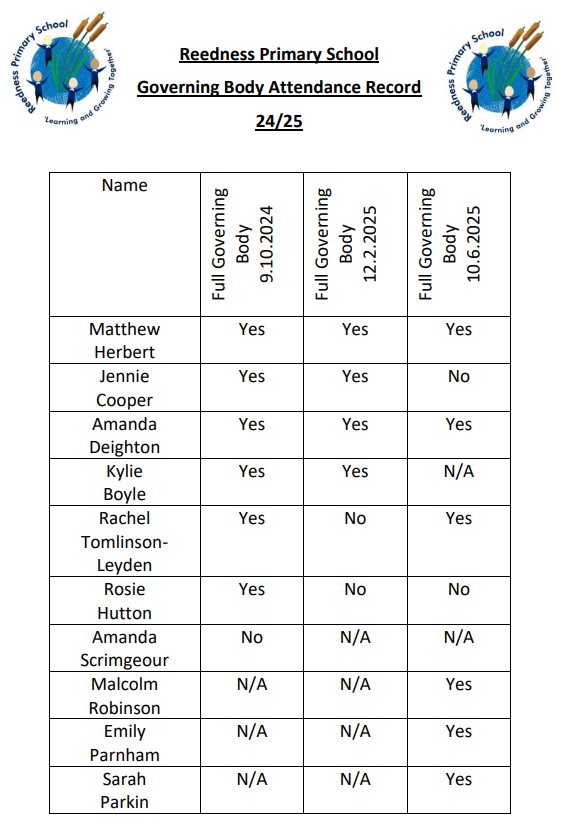 Reedness Primary School
'Learning and Growing Together'

Reedness Primary School

Governing Body Attendance Record

24/25

Reedness Primary School
'Learning and Growing Together'

| Name | Full Governing Body 9.10.2024 | Full Governing Body 12.2.2025 | Full Governing Body 10.6.2025 |
|---|---|---|---|
| Matthew Herbert | Yes | Yes | Yes |
| Jennie Cooper | Yes | Yes | No |
| Amanda Deighton | Yes | Yes | Yes |
| Kylie Boyle | Yes | Yes | N/A |
| Rachel Tomlinson-Leyden | Yes | No | Yes |
| Rosie Hutton | Yes | No | No |
| Amanda Scrimgeour | No | N/A | N/A |
| Malcolm Robinson | N/A | N/A | Yes |
| Emily Parnham | N/A | N/A | Yes |
| Sarah Parkin | N/A | N/A | Yes |